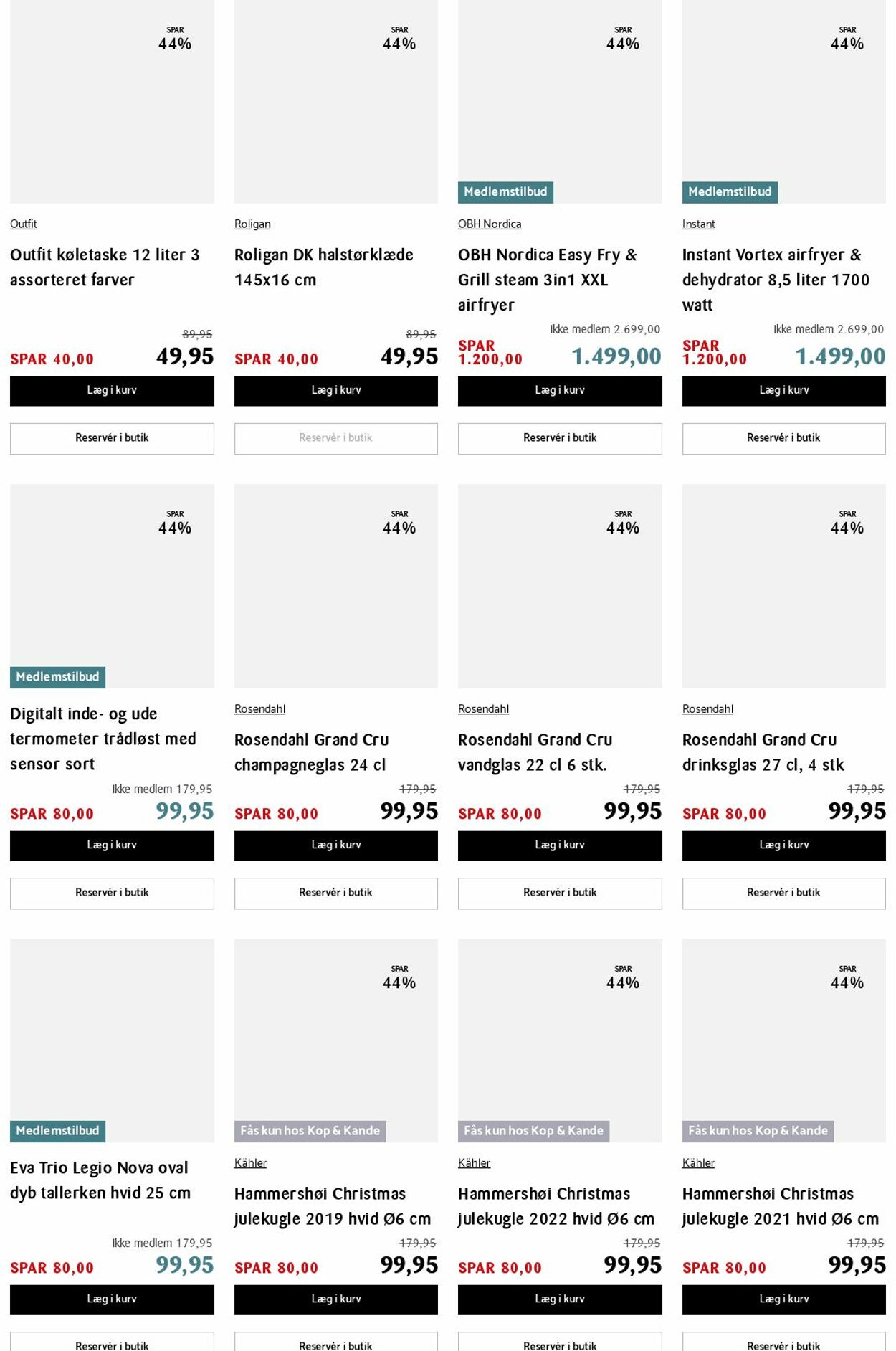 SPAR
44%

Outfit

Outfit køletaske 12 liter 3 assorteret farver

89,95
SPAR 40,00 49,95

Læg i kurv

Reservér i butik

SPAR
44%

Roligan

Roligan DK halstørklæde 145x16 cm

89,95
SPAR 40,00 49,95

Læg i kurv

Reservér i butik

SPAR
44%

Medlemstilbud

OBH Nordica

OBH Nordica Easy Fry & Grill steam 3in1 XXL airfryer

Ikke medlem 2.699,00
SPAR 1.200,00 1.499,00

Læg i kurv

Reservér i butik

SPAR
44%

Medlemstilbud

Instant

Instant Vortex airfryer & dehydrator 8,5 liter 1700 watt

Ikke medlem 2.699,00
SPAR 1.200,00 1.499,00

Læg i kurv

Reservér i butik

SPAR
44%

Medlemstilbud

Digitalt inde- og ude termometer trådløst med sensor sort

Ikke medlem 179,95
SPAR 80,00 99,95

Læg i kurv

Reservér i butik

SPAR
44%

Rosendahl

Rosendahl Grand Cru champagneglas 24 cl

179,95
SPAR 80,00 99,95

Læg i kurv

Reservér i butik

SPAR
44%

Rosendahl

Rosendahl Grand Cru vandglas 22 cl 6 stk.

179,95
SPAR 80,00 99,95

Læg i kurv

Reservér i butik

SPAR
44%

Rosendahl

Rosendahl Grand Cru drinksglas 27 cl, 4 stk

179,95
SPAR 80,00 99,95

Læg i kurv

Reservér i butik

Medlemstilbud

Eva Trio Legio Nova oval dyb tallerken hvid 25 cm

Ikke medlem 179,95
SPAR 80,00 99,95

Læg i kurv

Reservér i butik

SPAR
44%

Fås kun hos Kop & Kande

Kähler

Hammershøi Christmas julekugle 2019 hvid Ø6 cm

179,95
SPAR 80,00 99,95

Læg i kurv

Reservér i butik

SPAR
44%

Fås kun hos Kop & Kande

Kähler

Hammershøi Christmas julekugle 2022 hvid Ø6 cm

179,95
SPAR 80,00 99,95

Læg i kurv

Reservér i butik

SPAR
44%

Fås kun hos Kop & Kande

Kähler

Hammershøi Christmas julekugle 2021 hvid Ø6 cm

179,95
SPAR 80,00 99,95

Læg i kurv

Reservér i butik